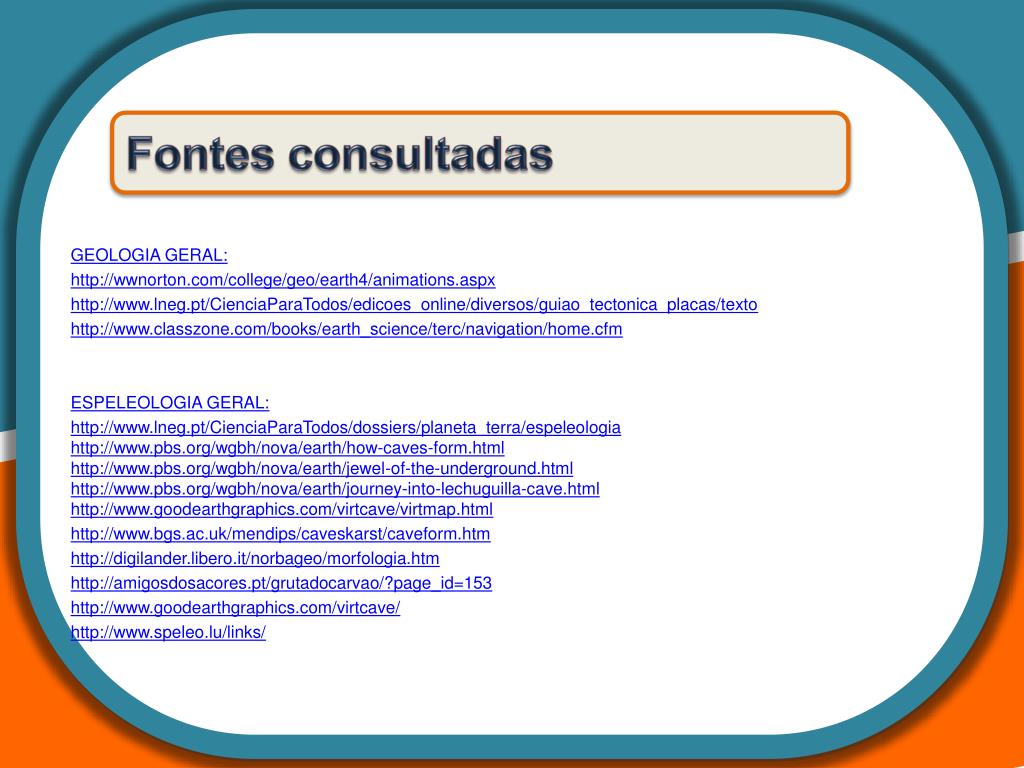 Fontes consultadas

GEOLOGIA GERAL:
http://wwnorton.com/college/geo/earth4/animations.aspx
http://www.lneg.pt/CienciaParaTodos/edicoes_online/diversos/guiao_tectonica_placas/texto
http://www.classzone.com/books/earth_science/terc/navigation/home.cfm

ESPELEOLOGIA GERAL:
http://www.lneg.pt/CienciaParaTodos/dossiers/planeta_terra/espeleologia
http://www.pbs.org/wgbh/nova/earth/how-caves-form.html
http://www.pbs.org/wgbh/nova/earth/jewel-of-the-underground.html
http://www.pbs.org/wgbh/nova/earth/journey-into-lechuguilla-cave.html
http://www.goodearthgraphics.com/virtcave/virtmap.html
http://www.bgs.ac.uk/mendips/caveskarst/caveform.htm
http://digilander.libero.it/norbageo/morfologia.htm
http://amigosdosacores.pt/grutadocarvao/?page_id=153
http://www.goodearthgraphics.com/virtcave/
http://www.speleo.lu/links/